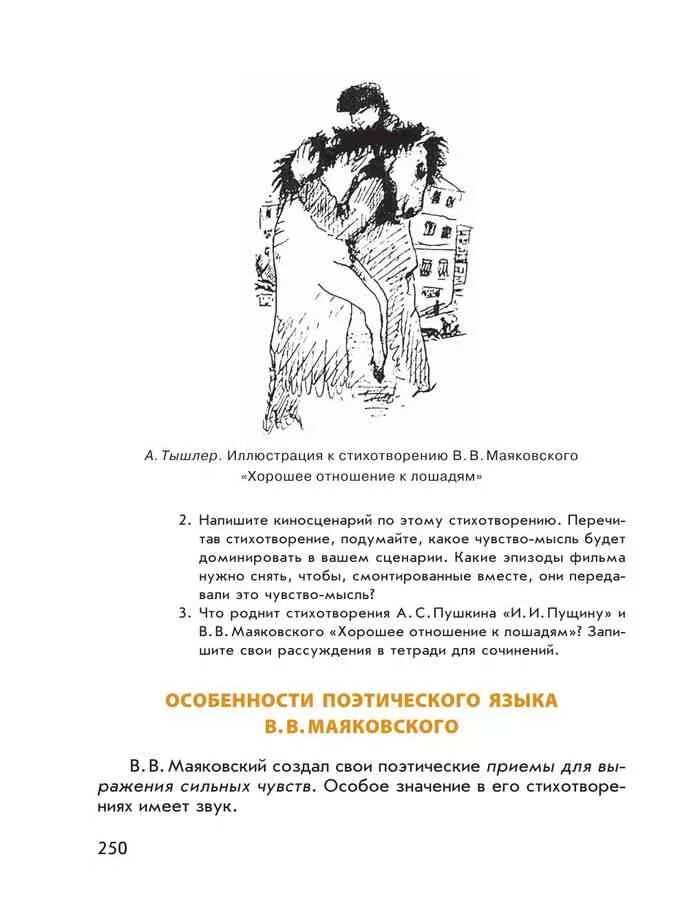 А. Тышлер. Иллюстрация к стихотворению В. В. Маяковского «Хорошее отношение к лошадям»

2. Напишите киносценарий по этому стихотворению. Перечитав стихотворение, подумайте, какое чувство-мысль будет доминировать в вашем сценарии. Какие эпизоды фильма нужно снять, чтобы, смонтированные вместе, они передавали это чувство-мысль?
3. Что роднит стихотворения А. С. Пушкина «И. И. Пущину» и В. В. Маяковского «Хорошее отношение к лошадям»? Запишите свои рассуждения в тетради для сочинений.

ОСОБЕННОСТИ ПОЭТИЧЕСКОГО ЯЗЫКА В. В. МАЯКОВСКОГО

В. В. Маяковский создал свои поэтические приемы для выражения сильных чувств. Особое значение в его стихотворениях имеет звук.

250